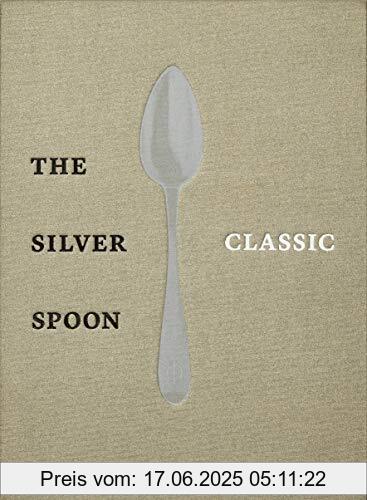 THE

SILVER

SPOON

CLASSIC

Preis vom: 17.06.2025 05:11:22